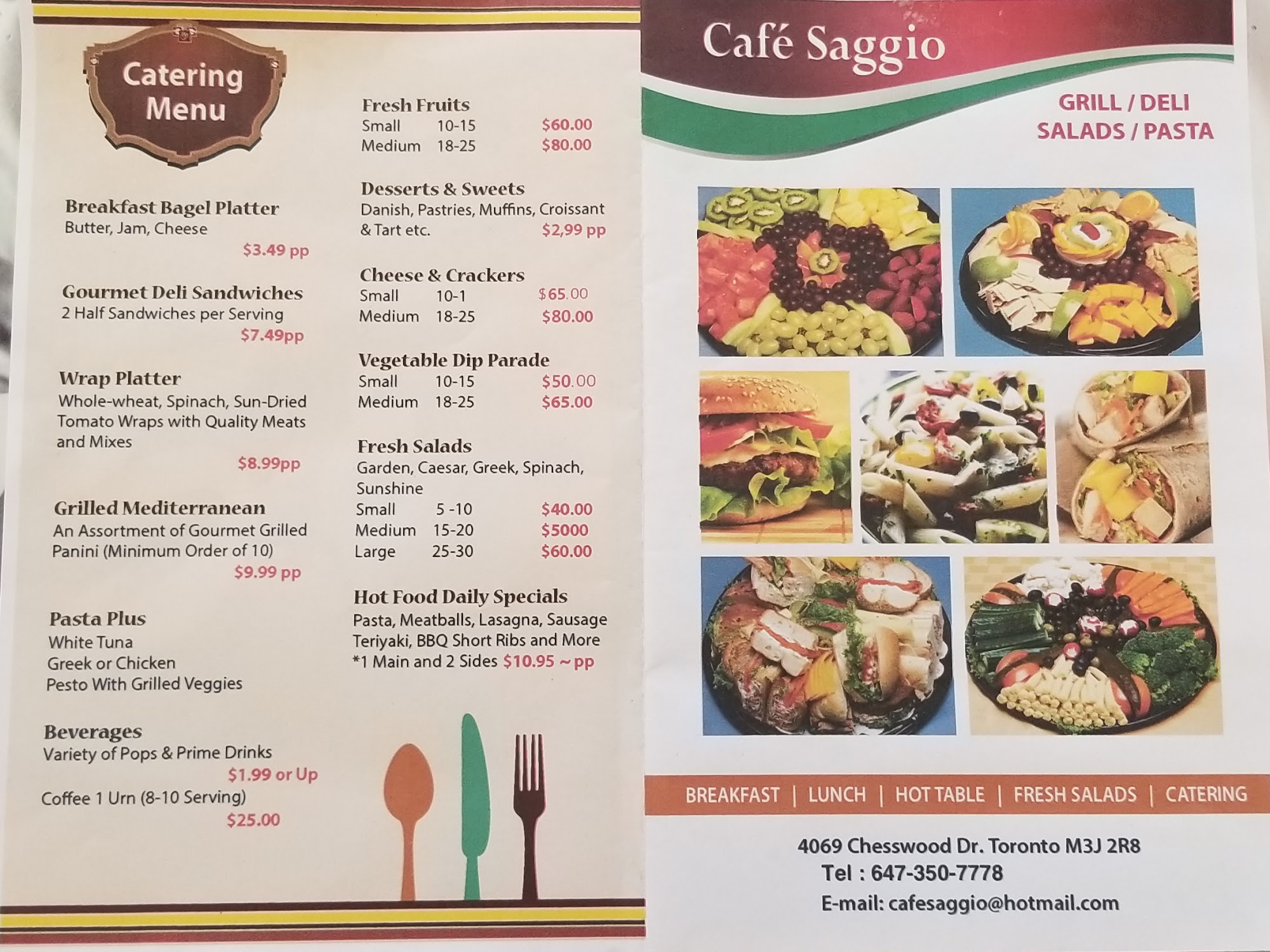 Catering Menu

Breakfast Bagel Platter
Butter, Jam, Cheese
$3.49 pp

Gourmet Deli Sandwiches
2 Half Sandwiches per Serving
$7.49pp

Wrap Platter
Whole-wheat, Spinach, Sun-Dried Tomato Wraps with Quality Meats and Mixes
$8.99pp

Grilled Mediterranean
An Assortment of Gourmet Grilled Panini (Minimum Order of 10)
$9.99 pp

Pasta Plus
White Tuna
Greek or Chicken
Pesto With Grilled Veggies

Beverages
Variety of Pops & Prime Drinks
$1.99 or Up
Coffee 1 Urn (8-10 Serving)
$25.00

Fresh Fruits
Small 10-15 $60.00
Medium 18-25 $80.00

Desserts & Sweets
Danish, Pastries, Muffins, Croissant & Tart etc. $2,99 pp

Cheese & Crackers
Small 10-1 $65.00
Medium 18-25 $80.00

Vegetable Dip Parade
Small 10-15 $50.00
Medium 18-25 $65.00

Fresh Salads
Garden, Caesar, Greek, Spinach, Sunshine
Small 5 -10 $40.00
Medium 15-20 $5000
Large 25-30 $60.00

Hot Food Daily Specials
Pasta, Meatballs, Lasagna, Sausage Teriyaki, BBQ Short Ribs and More
*1 Main and 2 Sides $10.95 ~ pp

Café Saggio

GRILL / DELI
SALADS / PASTA

BREAKFAST | LUNCH | HOT TABLE | FRESH SALADS | CATERING

4069 Chesswood Dr. Toronto M3J 2R8
Tel : 647-350-7778
E-mail: cafesaggio@hotmail.com